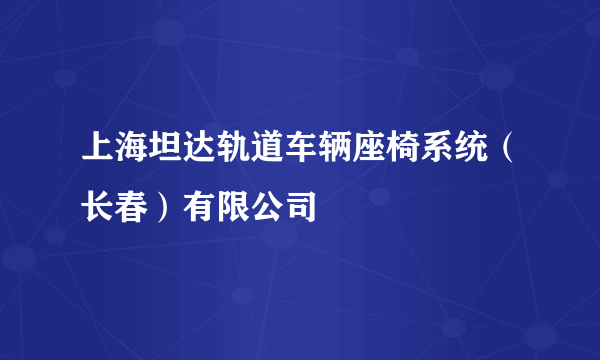 上海坦达轨道车辆座椅系统（长春）有限公司